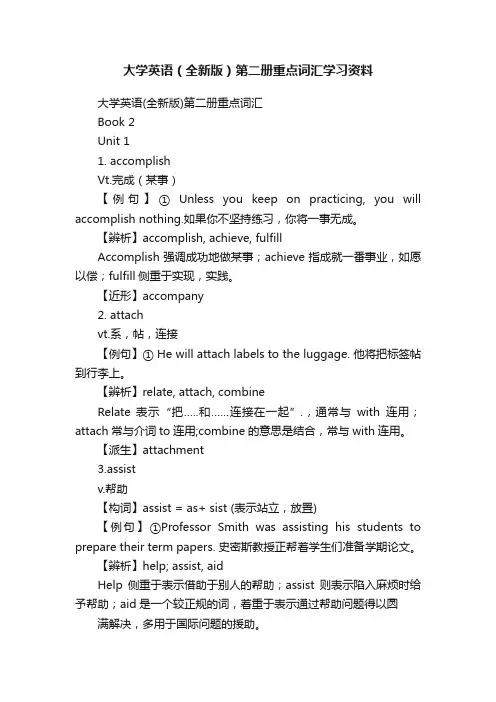 大学英语（全新版）第二册重点词汇学习资料

大学英语(全新版)第二册重点词汇

Book 2

Unit 1

1. accomplish

Vt.完成（某事）

【例句】① Unless you keep on practicing, you will accomplish nothing.如果你不坚持练习，你将一事无成。

【辨析】accomplish, achieve, fulfill

Accomplish 强调成功地做某事；achieve 指成就一番事业，如愿以偿；fulfill 侧重于实现，实践。

【近形】accompany

2. attach

vt.系，帖，连接

【例句】① He will attach labels to the luggage. 他将把标签帖到行李上。

【辨析】relate, attach, combine

Relate 表示“把……和……连接在一起”.，通常与 with 连用；attach 常与介词 to 连用;combine 的意思是结合，常与 with 连用。

【派生】attachment

3.assist

v.帮助

【构词】assist = as+ sist (表示站立，放置)

【例句】①Professor Smith was assisting his students to prepare their term papers. 史密斯教授正帮着学生们准备学期论文。

【辨析】help; assist, aid

Help 侧重于表示借助于别人的帮助；assist 则表示陷入麻烦时给予帮助；aid 是一个较正规的词，着重于表示通过帮助问题得以圆

满解决，多用于国际问题的援助。